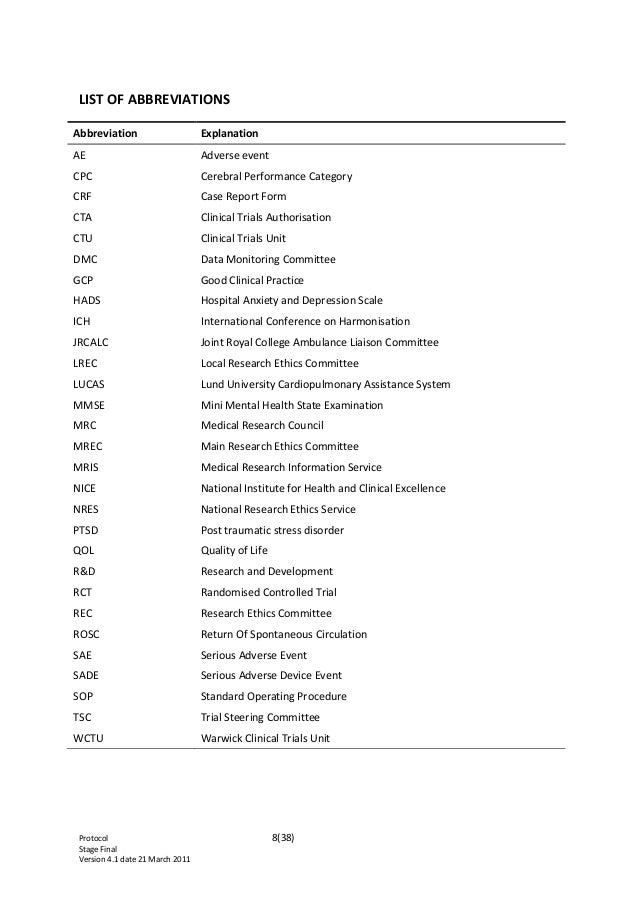 LIST OF ABBREVIATIONS

| Abbreviation | Explanation |
|---|---|
| AE | Adverse event |
| CPC | Cerebral Performance Category |
| CRF | Case Report Form |
| CTA | Clinical Trials Authorisation |
| CTU | Clinical Trials Unit |
| DMC | Data Monitoring Committee |
| GCP | Good Clinical Practice |
| HADS | Hospital Anxiety and Depression Scale |
| ICH | International Conference on Harmonisation |
| JRCALC | Joint Royal College Ambulance Liaison Committee |
| LREC | Local Research Ethics Committee |
| LUCAS | Lund University Cardiopulmonary Assistance System |
| MMSE | Mini Mental Health State Examination |
| MRC | Medical Research Council |
| MREC | Main Research Ethics Committee |
| MRIS | Medical Research Information Service |
| NICE | National Institute for Health and Clinical Excellence |
| NRES | National Research Ethics Service |
| PTSD | Post traumatic stress disorder |
| QOL | Quality of Life |
| R&D | Research and Development |
| RCT | Randomised Controlled Trial |
| REC | Research Ethics Committee |
| ROSC | Return Of Spontaneous Circulation |
| SAE | Serious Adverse Event |
| SADE | Serious Adverse Device Event |
| SOP | Standard Operating Procedure |
| TSC | Trial Steering Committee |
| WCTU | Warwick Clinical Trials Unit |

Protocol
Stage Final
Version 4.1 date 21 March 2011

8(38)